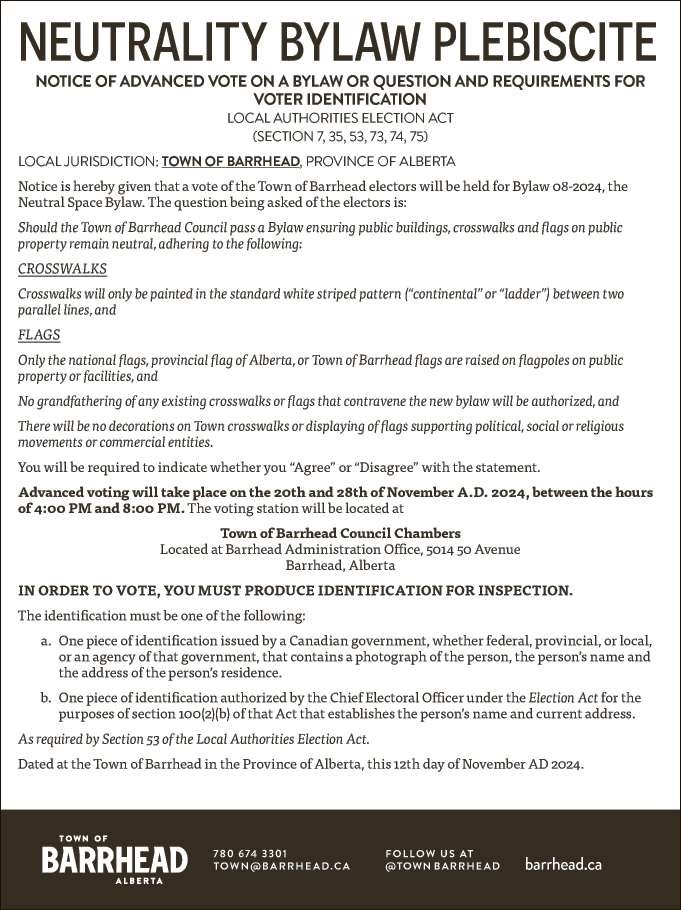 NEUTRALITY BYLAW PLEBISCITE

NOTICE OF ADVANCED VOTE ON A BYLAW OR QUESTION AND REQUIREMENTS FOR VOTER IDENTIFICATION

LOCAL AUTHORITIES ELECTION ACT
(SECTION 7, 35, 53, 73, 74, 75)

LOCAL JURISDICTION: TOWN OF BARRHEAD, PROVINCE OF ALBERTA

Notice is hereby given that a vote of the Town of Barrhead electors will be held for Bylaw 08-2024, the Neutral Space Bylaw. The question being asked of the electors is:

Should the Town of Barrhead Council pass a Bylaw ensuring public buildings, crosswalks and flags on public property remain neutral, adhering to the following:

CROSSWALKS

Crosswalks will only be painted in the standard white striped pattern ("continental" or "ladder") between two parallel lines, and

FLAGS

Only the national flags, provincial flag of Alberta, or Town of Barrhead flags are raised on flagpoles on public property or facilities, and

No grandfathering of any existing crosswalks or flags that contravene the new bylaw will be authorized, and

There will be no decorations on Town crosswalks or displaying of flags supporting political, social or religious movements or commercial entities.

You will be required to indicate whether you "Agree" or "Disagree" with the statement.

Advanced voting will take place on the 20th and 28th of November A.D. 2024, between the hours of 4:00 PM and 8:00 PM. The voting station will be located at

Town of Barrhead Council Chambers
Located at Barrhead Administration Office, 5014 50 Avenue
Barrhead, Alberta

IN ORDER TO VOTE, YOU MUST PRODUCE IDENTIFICATION FOR INSPECTION.

The identification must be one of the following:

a. One piece of identification issued by a Canadian government, whether federal, provincial, or local, or an agency of that government, that contains a photograph of the person, the person's name and the address of the person's residence.

b. One piece of identification authorized by the Chief Electoral Officer under the Election Act for the purposes of section 100(2)(b) of that Act that establishes the person's name and current address.

As required by Section 53 of the Local Authorities Election Act.

Dated at the Town of Barrhead in the Province of Alberta, this 12th day of November AD 2024.

TOWN OF
BARRHEAD
ALBERTA

780 674 3301
TOWN@BARRHEAD.CA

FOLLOW US AT
@TOWN BARRHEAD

barrhead.ca